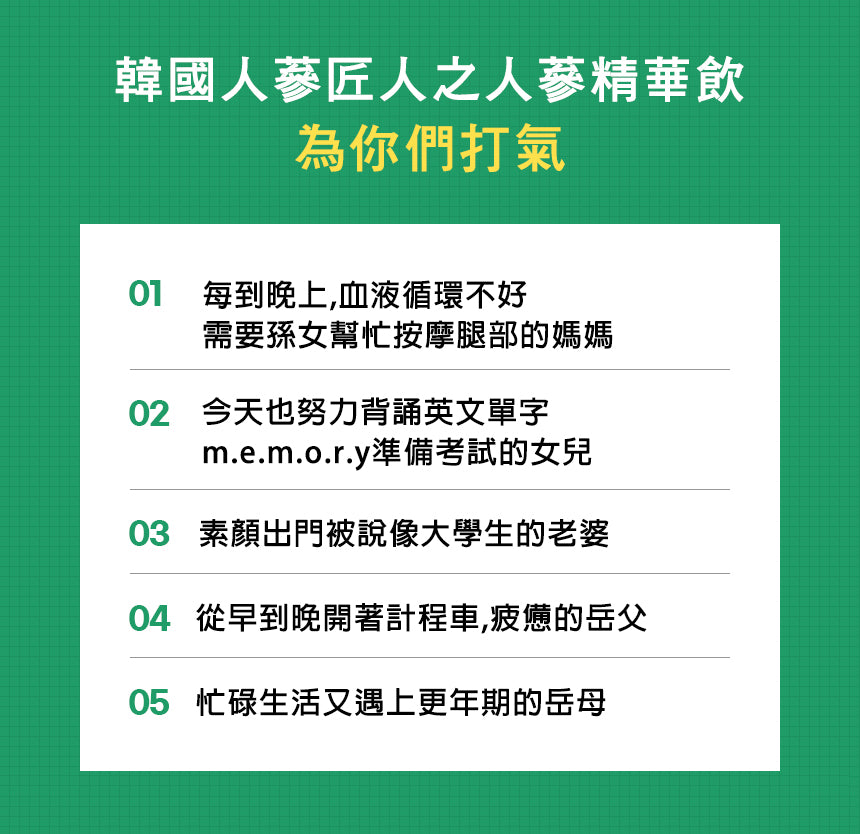 韓國人蔘匠人之人蔘精華飲
為你們打氣

01 每到晚上,血液循環不好
需要孫女幫忙按摩腿部的媽媽

02 今天也努力背誦英文單字
m.e.m.o.r.y準備考試的女兒

03 素顏出門被說像大學生的老婆

04 從早到晚開著計程車,疲憊的岳父

05 忙碌生活又遇上更年期的岳母